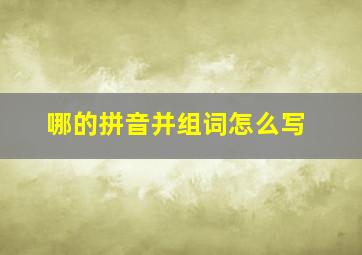 哪的拼音并组词怎么写